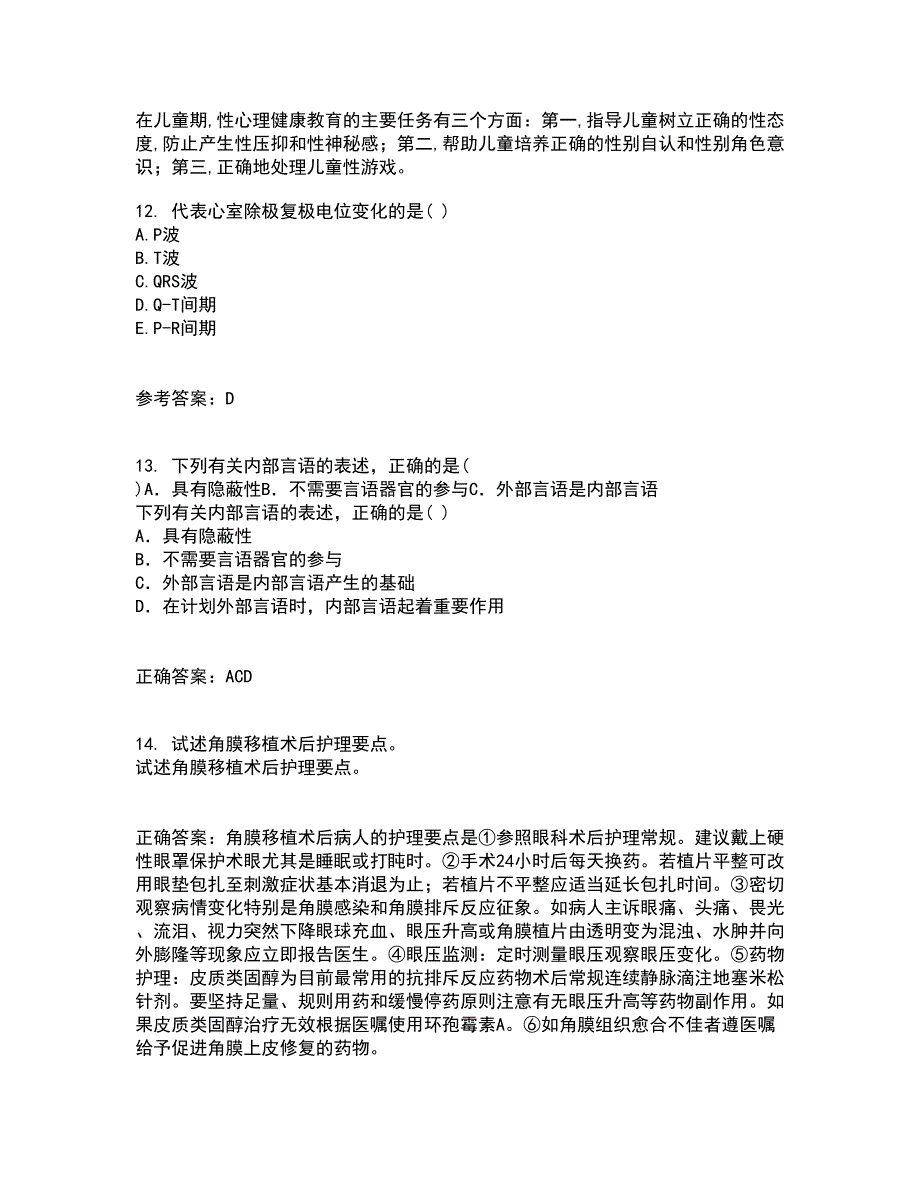 在儿童期,性心理健康教育的主要任务有三个方面：第一,指导儿童树立正确的性态度,防止产生性压抑和性神秘感；第二,帮助儿童培养正确的性别自认和性别角色意识；第三,正确地处理儿童性游戏。

12. 代表心室除极复极电位变化的是( )
A.P波
B.T波
C.QRS波
D.Q-T间期
E.P-R间期

参考答案：D

13. 下列有关内部言语的表述，正确的是(
)A．具有隐蔽性B．不需要言语器官的参与C．外部言语是内部言语
下列有关内部言语的表述，正确的是( )
A．具有隐蔽性
B．不需要言语器官的参与
C．外部言语是内部言语产生的基础
D．在计划外部言语时，内部言语起着重要作用

正确答案：ACD

14. 试述角膜移植术后护理要点。
试述角膜移植术后护理要点。

正确答案：角膜移植术后病人的护理要点是①参照眼科术后护理常规。建议戴上硬性眼罩保护术眼尤其是睡眠或打盹时。②手术24小时后每天换药。若植片平整可改用眼垫包扎至刺激症状基本消退为止；若植片不平整应适当延长包扎时间。③密切观察病情变化特别是角膜感染和角膜排斥反应征象。如病人主诉眼痛、头痛、畏光、流泪、视力突然下降眼球充血、眼压升高或角膜植片由透明变为混浊、水肿并向外膨隆等现象应立即报告医生。④眼压监测：定时测量眼压观察眼压变化。⑤药物护理：皮质类固醇为目前最常用的抗排斥反应药物术后常规连续静脉滴注地塞米松针剂。要坚持足量、规则用药和缓慢停药原则注意有无眼压升高等药物副作用。如果皮质类固醇治疗无效根据医嘱使用环孢霉素A。⑥如角膜组织愈合不佳者遵医嘱给予促进角膜上皮修复的药物。